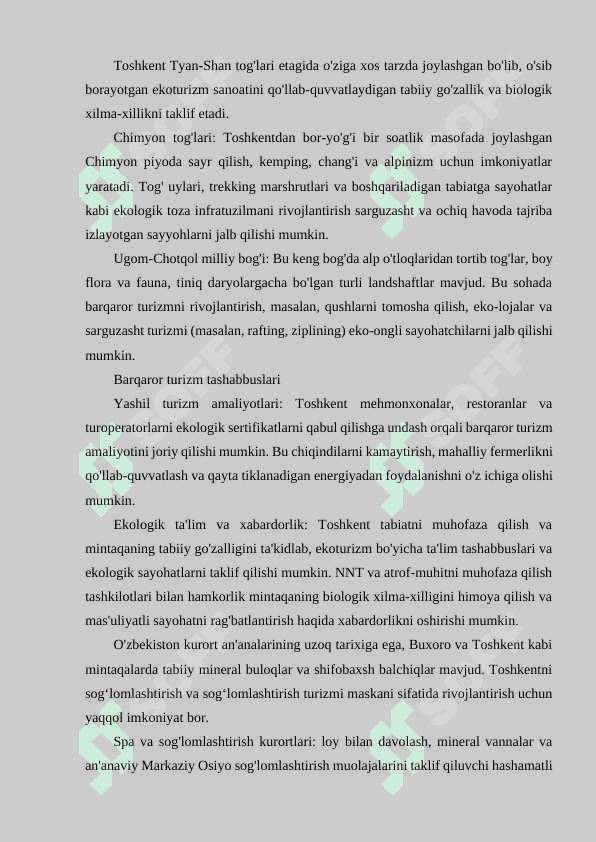 Toshkent Tyan-Shan tog'lari etagida o'ziga xos tarzda joylashgan bo'lib, o'sib borayotgan ekoturizm sanoatini qo'llab-quvvatlaydigan tabiiy go'zallik va biologik xilma-xillikni taklif etadi.

Chimyon tog'lari: Toshkentdan bor-yo'g'i bir soatlik masofada joylashgan Chimyon piyoda sayr qilish, kemping, chang'i va alpinizm uchun imkoniyatlar yaratadi. Tog' uylari, trekking marshrutlari va boshqariladigan tabiatga sayohatlar kabi ekologik toza infratuzilmani rivojlantirish sarguzasht va ochiq havoda tajriba izlayotgan sayyohlarni jalb qilishi mumkin.

Ugom-Chotqol milliy bog'i: Bu keng bog'da alp o'tloqlaridan tortib tog'lar, boy flora va fauna, tiniq daryolargacha bo'lgan turli landshaftlar mavjud. Bu sohada barqaror turizmni rivojlantirish, masalan, qushlarni tomosha qilish, eko-lojalar va sarguzasht turizmi (masalan, rafting, ziplining) eko-ongli sayohatchilarni jalb qilishi mumkin.

Barqaror turizm tashabbuslari

Yashil turizm amaliyotlari: Toshkent mehmonxonalar, restoranlar va turoperatorlarni ekologik sertifikatlarni qabul qilishga undash orqali barqaror turizm amaliyotini joriy qilishi mumkin. Bu chiqindilarni kamaytirish, mahalliy fermerlikni qo'llab-quvvatlash va qayta tiklanadigan energiyadan foydalanishni o'z ichiga olishi mumkin.

Ekologik ta'lim va xabardorlik: Toshkent tabiatni muhofaza qilish va mintaqaning tabiiy go'zalligini ta'kidlab, ekoturizm bo'yicha ta'lim tashabbuslari va ekologik sayohatlarni taklif qilishi mumkin. NNT va atrof-muhitni muhofaza qilish tashkilotlari bilan hamkorlik mintaqaning biologik xilma-xilligini himoya qilish va mas'uliyatli sayohatni rag'batlantirish haqida xabardorlikni oshirishi mumkin.

O'zbekiston kurort an'analarining uzoq tarixiga ega, Buxoro va Toshkent kabi mintaqalarda tabiiy mineral buloqlar va shifobaxsh balchiqlar mavjud. Toshkentni sog‘lomlashtirish va sog‘lomlashtirish turizmi maskani sifatida rivojlantirish uchun yaqqol imkoniyat bor.

Spa va sog'lomlashtirish kurortlari: loy bilan davolash, mineral vannalar va an'anaviy Markaziy Osiyo sog'lomlashtirish muolajalarini taklif qiluvchi hashamatli